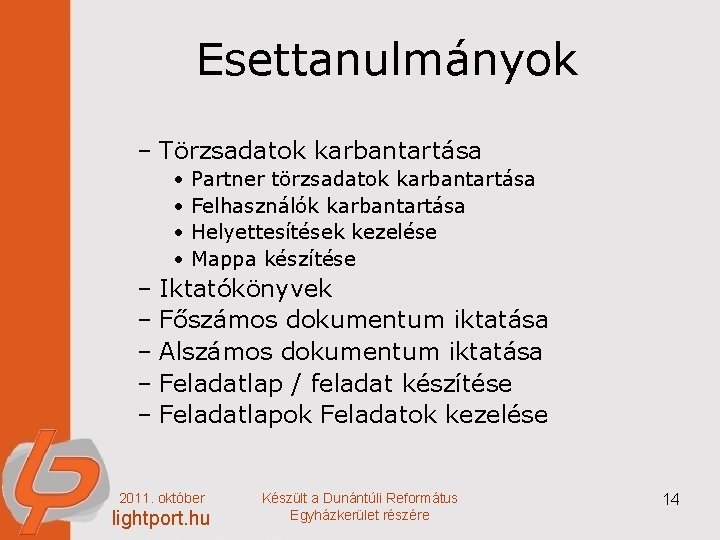 Esettanulmányok

– Törzsadatok karbantartása
• Partner törzsadatok karbantartása
• Felhasználók karbantartása
• Helyettesítések kezelése
• Mappa készítése
– Iktatókönyvek
– Főszámos dokumentum iktatása
– Alszámos dokumentum iktatása
– Feladatlap / feladat készítése
– Feladatlapok Feladatok kezelése

2011. október
lightport.hu

Készült a Dunántúli Református Egyházkerület részére

14